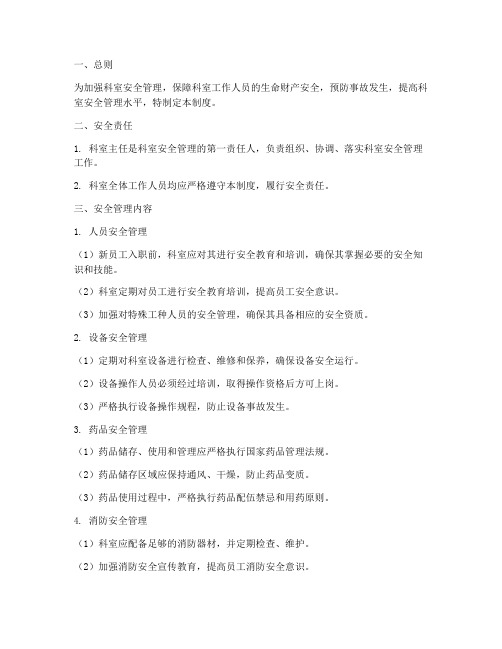 一、总则

为加强科室安全管理，保障科室工作人员的生命财产安全，预防事故发生，提高科室安全管理水平，特制定本制度。

二、安全责任

1. 科室主任是科室安全管理的第一责任人，负责组织、协调、落实科室安全管理工作。

2. 科室全体工作人员均应严格遵守本制度，履行安全责任。

三、安全管理内容

1. 人员安全管理

（1）新员工入职前，科室应对其进行安全教育和培训，确保其掌握必要的安全知识和技能。

（2）科室定期对员工进行安全教育培训，提高员工安全意识。

（3）加强对特殊工种人员的安全管理，确保其具备相应的安全资质。

2. 设备安全管理

（1）定期对科室设备进行检查、维修和保养，确保设备安全运行。

（2）设备操作人员必须经过培训，取得操作资格后方可上岗。

（3）严格执行设备操作规程，防止设备事故发生。

3. 药品安全管理

（1）药品储存、使用和管理应严格执行国家药品管理法规。

（2）药品储存区域应保持通风、干燥，防止药品变质。

（3）药品使用过程中，严格执行药品配伍禁忌和用药原则。

4. 消防安全管理

（1）科室应配备足够的消防器材，并定期检查、维护。

（2）加强消防安全宣传教育，提高员工消防安全意识。